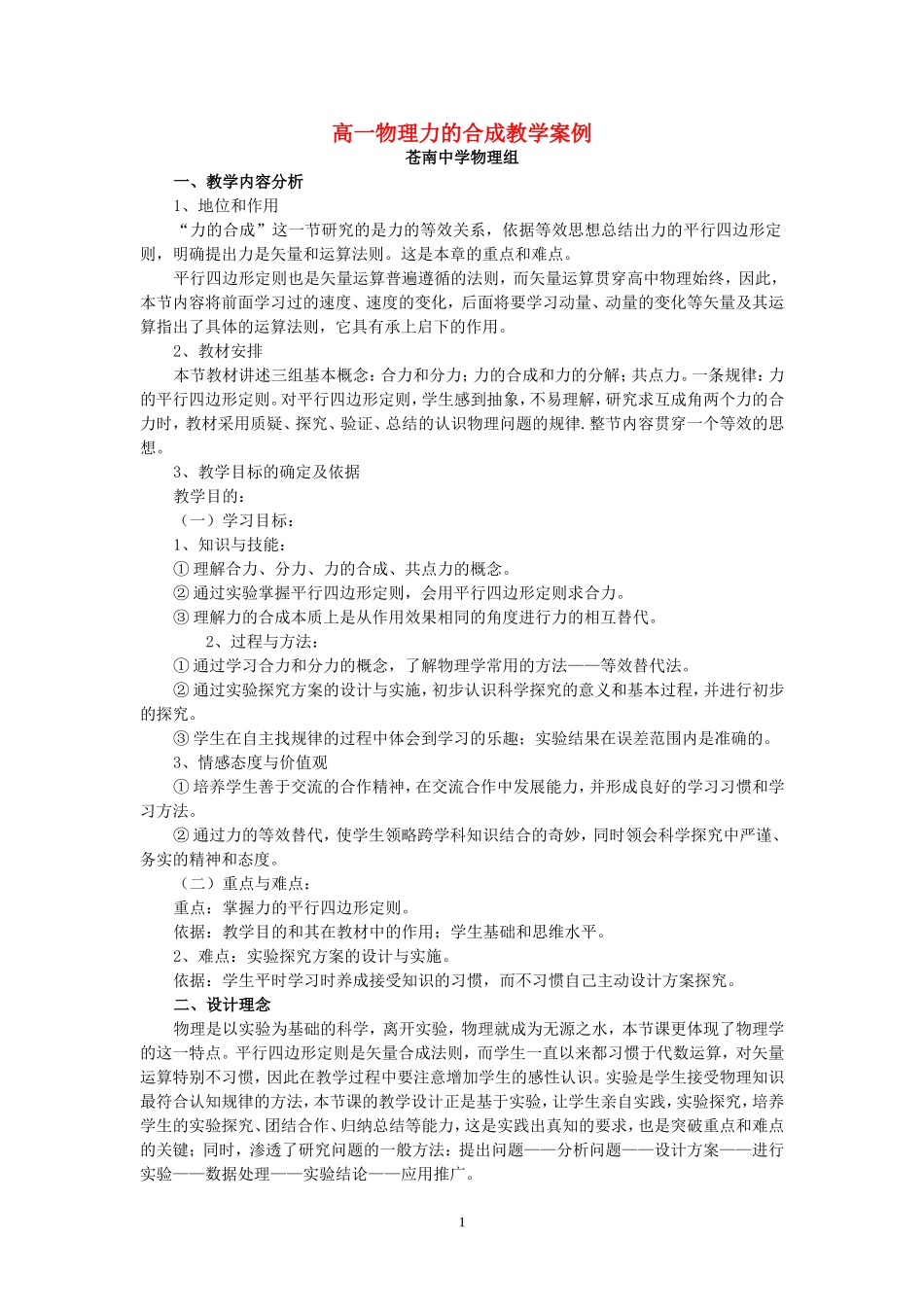 高一物理力的合成教学案例
苍南中学物理组

一、教学内容分析

1、地位和作用

“力的合成”这一节研究的是力的等效关系，依据等效思想总结出力的平行四边形定则，明确提出力是矢量和运算法则。这是本章的重点和难点。

平行四边形定则也是矢量运算普遍遵循的法则，而矢量运算贯穿高中物理始终，因此，本节内容将前面学习过的速度、速度的变化，后面将要学习动量、动量的变化等矢量及其运算指出了具体的运算法则，它具有承上启下的作用。

2、教材安排

本节教材讲述三组基本概念：合力和分力；力的合成和力的分解；共点力。一条规律：力的平行四边形定则。对平行四边形定则，学生感到抽象，不易理解，研究求互成角两个力的合力时，教材采用质疑、探究、验证、总结的认识物理问题的规律.整节内容贯穿一个等效的思想。

3、教学目标的确定及依据

教学目的：

（一）学习目标：

1、知识与技能：

①理解合力、分力、力的合成、共点力的概念。

②通过实验掌握平行四边形定则，会用平行四边形定则求合力。

③理解力的合成本质上是从作用效果相同的角度进行力的相互替代。

2、过程与方法：

①通过学习合力和分力的概念，了解物理学常用的方法——等效替代法。

②通过实验探究方案的设计与实施，初步认识科学探究的意义和基本过程，并进行初步的探究。

③学生在自主找规律的过程中体会到学习的乐趣；实验结果在误差范围内是准确的。

3、情感态度与价值观

①培养学生善于交流的合作精神，在交流合作中发展能力，并形成良好的学习习惯和学习方法。

②通过力的等效替代，使学生领略跨学科知识结合的奇妙，同时领会科学探究中严谨、务实的精神和态度。

（二）重点与难点：

重点：掌握力的平行四边形定则。

依据：教学目的和其在教材中的作用；学生基础和思维水平。

2、难点：实验探究方案的设计与实施。

依据：学生平时学习时养成接受知识的习惯，而不习惯自己主动设计方案探究。

二、设计理念

物理是以实验为基础的科学，离开实验，物理就成为无源之水，本节课更体现了物理学的这一特点。平行四边形定则是矢量合成法则，而学生一直以来都习惯于代数运算，对矢量运算特别不习惯，因此在教学过程中要注意增加学生的感性认识。实验是学生接受物理知识最符合认知规律的方法，本节课的教学设计正是基于实验，让学生亲自实践，实验探究，培养学生的实验探究、团结合作、归纳总结等能力，这是实践出真知的要求，也是突破重点和难点的关键；同时，渗透了研究问题的一般方法：提出问题——分析问题——设计方案——进行实验——数据处理——实验结论——应用推广。

1